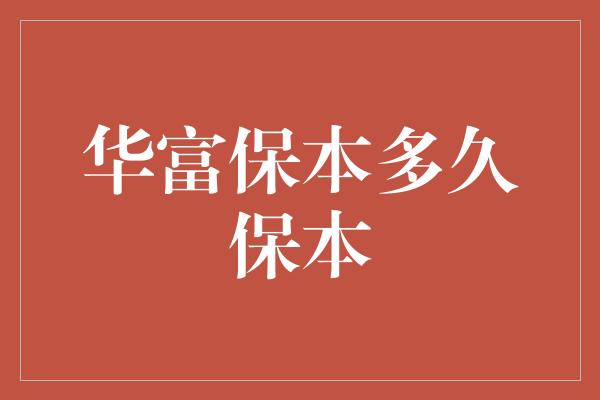 华富保本多久保本